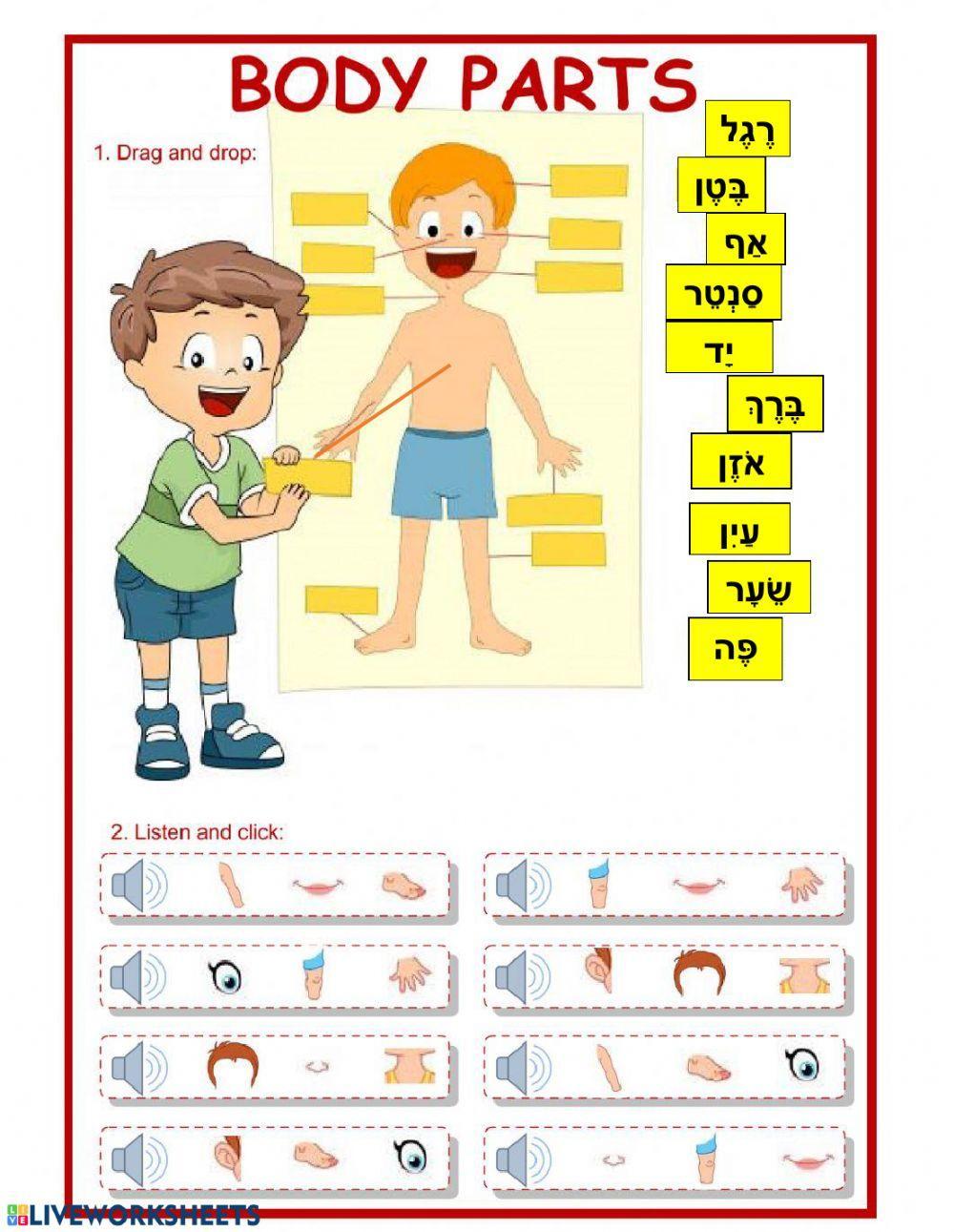 BODY PARTS

1. Drag and drop:

רֶגֶל
בֶּטֶן
אַף
סַנְטֵר
יָד
בֶּרֶךְ
אֹזֶן
עַיִן
שֵׂעָר
פֶּה

2. Listen and click:

LIVEWORKSHEETS